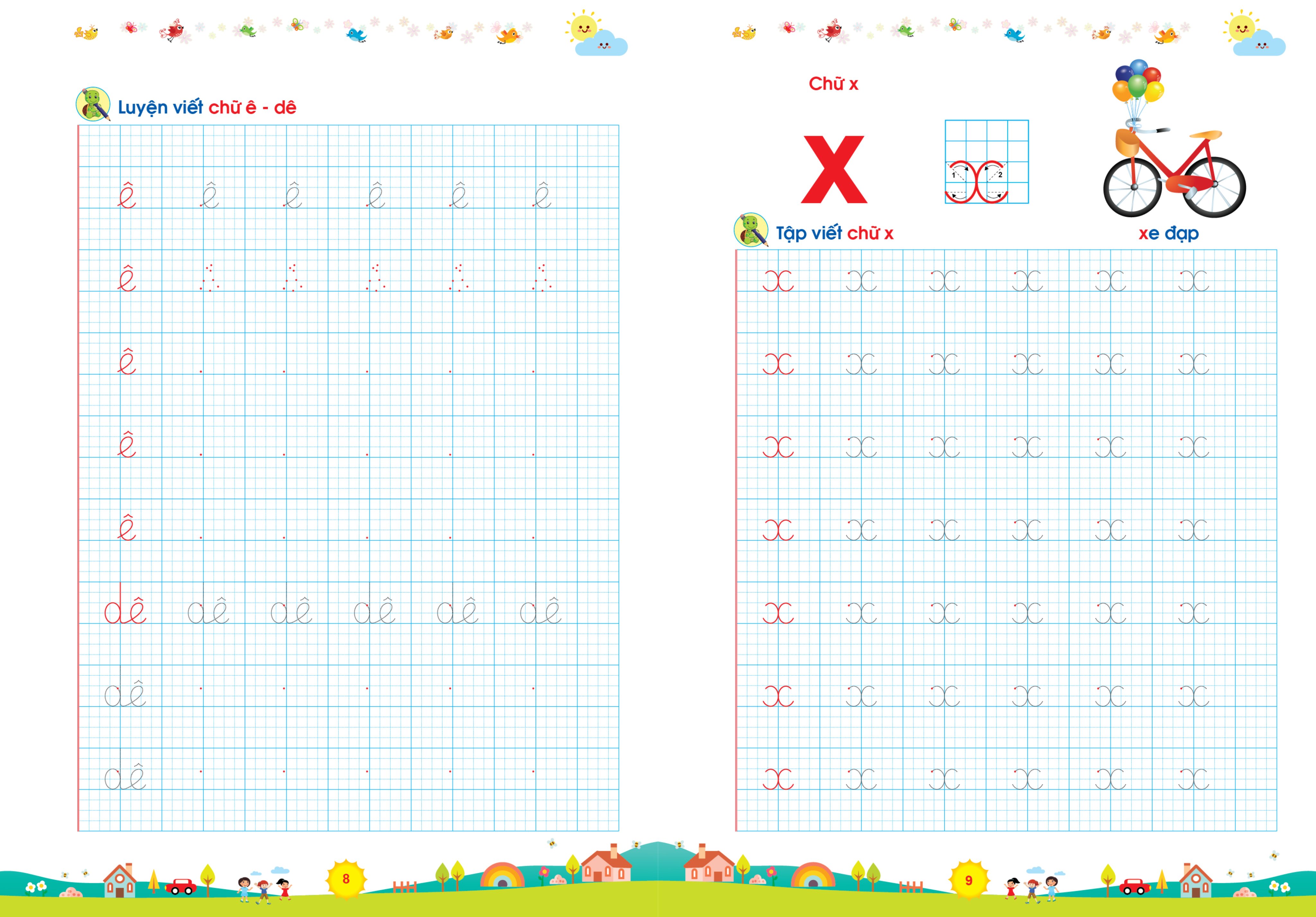 Luyện viết chữ ê - dê

ê ê ê ê ê ê
ê
ê
ê
ê
dê dê dê dê dê dê
dê
dê

8

Chữ x

X

1 2

xe đạp

Tập viết chữ x

x x x x x x
x x x x x x
x x x x x x
x x x x x x
x x x x x x
x x x x x x
x x x x x x

9